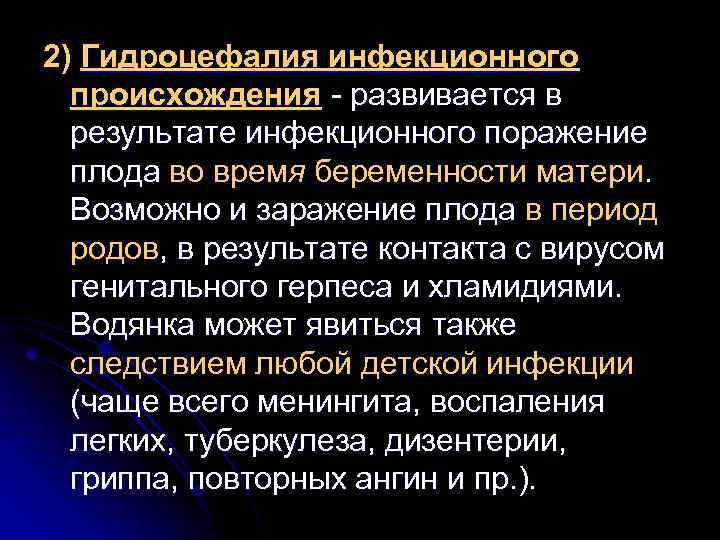 2) Гидроцефалия инфекционного происхождения - развивается в результате инфекционного поражение плода во время беременности матери. Возможно и заражение плода в период родов, в результате контакта с вирусом генитального герпеса и хламидиями. Водянка может явиться также следствием любой детской инфекции (чаще всего менингита, воспаления легких, туберкулеза, дизентерии, гриппа, повторных ангин и пр.).